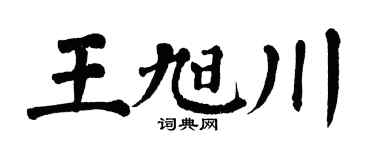 王旭川
词典网